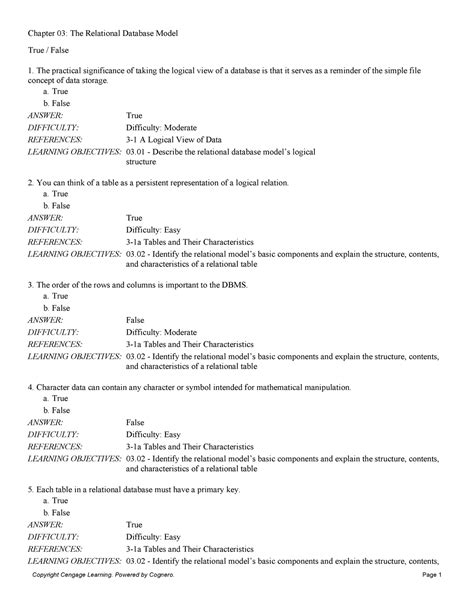 Chapter 03: The Relational Database Model

True / False

1. The practical significance of taking the logical view of a database is that it serves as a reminder of the simple file concept of data storage.

a. True
b. False

ANSWER: True
DIFFICULTY: Difficulty: Moderate
REFERENCES: 3-1 A Logical View of Data
LEARNING OBJECTIVES: 03.01 - Describe the relational database model's logical structure

2. You can think of a table as a persistent representation of a logical relation.

a. True
b. False

ANSWER: True
DIFFICULTY: Difficulty: Easy
REFERENCES: 3-1a Tables and Their Characteristics
LEARNING OBJECTIVES: 03.02 - Identify the relational model's basic components and explain the structure, contents, and characteristics of a relational table

3. The order of the rows and columns is important to the DBMS.

a. True
b. False

ANSWER: False
DIFFICULTY: Difficulty: Moderate
REFERENCES: 3-1a Tables and Their Characteristics
LEARNING OBJECTIVES: 03.02 - Identify the relational model's basic components and explain the structure, contents, and characteristics of a relational table

4. Character data can contain any character or symbol intended for mathematical manipulation.

a. True
b. False

ANSWER: False
DIFFICULTY: Difficulty: Easy
REFERENCES: 3-1a Tables and Their Characteristics
LEARNING OBJECTIVES: 03.02 - Identify the relational model's basic components and explain the structure, contents, and characteristics of a relational table

5. Each table in a relational database must have a primary key.

a. True
b. False

ANSWER: True
DIFFICULTY: Difficulty: Easy
REFERENCES: 3-1a Tables and Their Characteristics
LEARNING OBJECTIVES: 03.02 - Identify the relational model's basic components and explain the structure, contents,

Copyright Cengage Learning. Powered by Cognero. Page 1